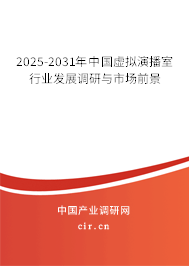 2025-2031年中国虚拟演播室行业发展调研与市场前景

中国产业调研网
cir.cn